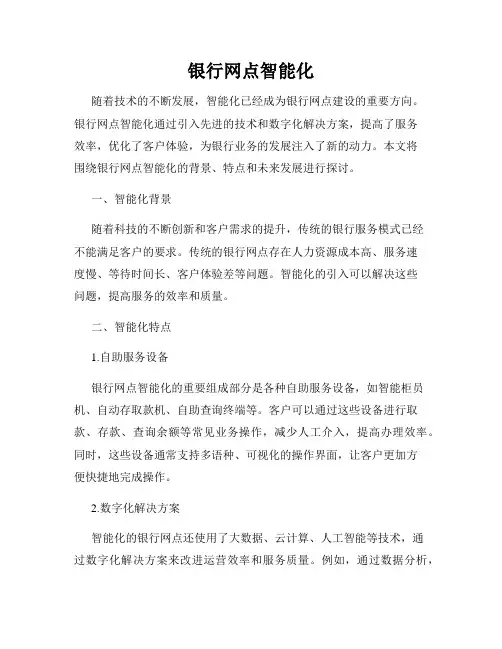 银行网点智能化

随着技术的不断发展，智能化已经成为银行网点建设的重要方向。银行网点智能化通过引入先进的技术和数字化解决方案，提高了服务效率，优化了客户体验，为银行业务的发展注入了新的动力。本文将围绕银行网点智能化的背景、特点和未来发展进行探讨。

一、智能化背景

随着科技的不断创新和客户需求的提升，传统的银行服务模式已经不能满足客户的要求。传统的银行网点存在人力资源成本高、服务速度慢、等待时间长、客户体验差等问题。智能化的引入可以解决这些问题，提高服务的效率和质量。

二、智能化特点

1.自助服务设备

银行网点智能化的重要组成部分是各种自助服务设备，如智能柜员机、自动存取款机、自助查询终端等。客户可以通过这些设备进行取款、存款、查询余额等常见业务操作，减少人工介入，提高办理效率。同时，这些设备通常支持多语种、可视化的操作界面，让客户更加方便快捷地完成操作。

2.数字化解决方案

智能化的银行网点还使用了大数据、云计算、人工智能等技术，通过数字化解决方案来改进运营效率和服务质量。例如，通过数据分析，